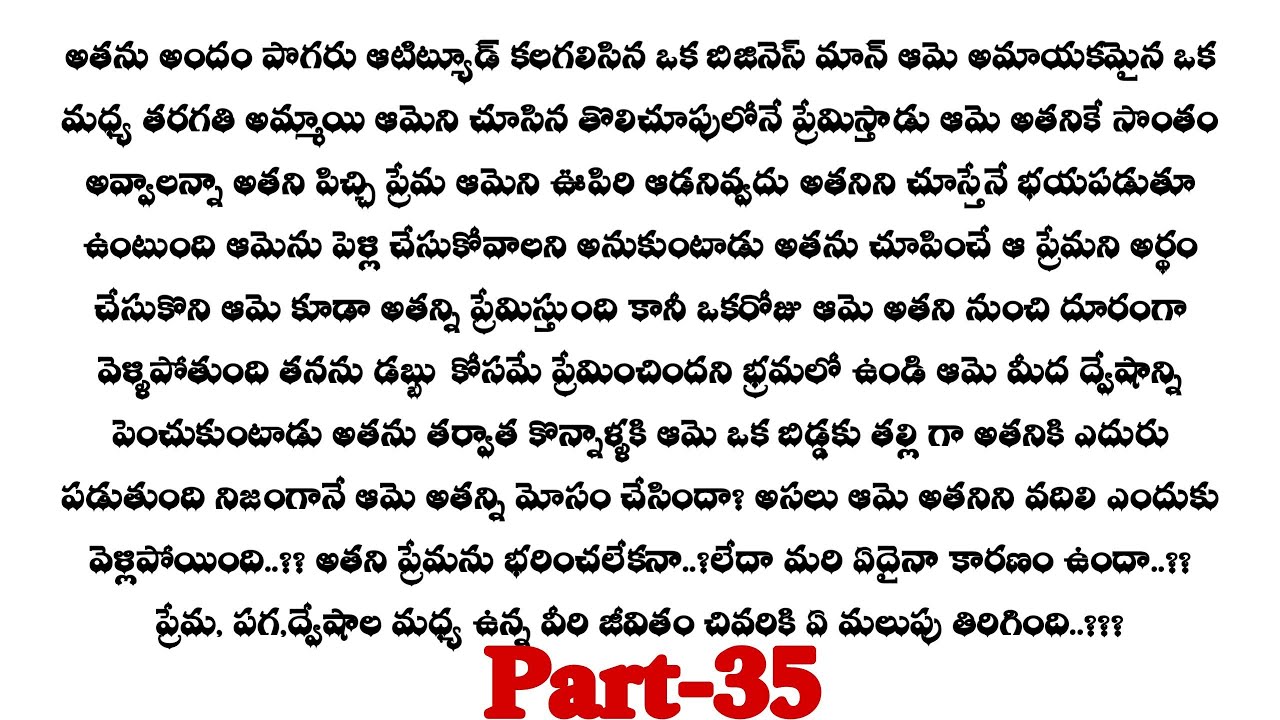 అతను అందం పొగరు ఆటిట్యూడ్ కలగలిసిన ఒక బిజినెస్ మాన్ ఆమె అమాయకమైన ఒక మధ్య తరగతి అమ్మాయి ఆమెని చూసిన తొలిచూపులోనే ప్రేమిస్తాడు ఆమె అతనికే సొంతం అవ్వాలన్నా అతని పిచ్చి ప్రేమ ఆమెని ఊపిరి ఆడనివ్వదు అతనిని చూస్తేనే భయపడుతూ ఉంటుంది ఆమెను పెళ్లి చేసుకోవాలని అనుకుంటాడు అతను చూపించే ఆ ప్రేమని అర్థం చేసుకొని ఆమె కూడా అతన్ని ప్రేమిస్తుంది కానీ ఒకరోజు ఆమె అతని నుంచి దూరంగా వెళ్ళిపోతుంది తనను డబ్బు కోసమే ప్రేమించిందని భ్రమలో ఉండి ఆమె మీద ద్వేషాన్ని పెంచుకుంటాడు అతను తర్వాత కొన్నాళ్ళకి ఆమె ఒక బిడ్డకు తల్లి గా అతనికి ఎదురు పడుతుంది నిజంగానే ఆమె అతన్ని మోసం చేసిందా? అసలు ఆమె అతనిని వదిలి ఎందుకు వెళ్లిపోయింది..?? అతని ప్రేమను భరించలేకనా..?లేదా మరి ఏదైనా కారణం ఉందా..?? ప్రేమ, పగ,ద్వేషాల మధ్య ఉన్న వీరి జీవితం చివరికి ఏ మలుపు తిరిగింది..???

Part-35